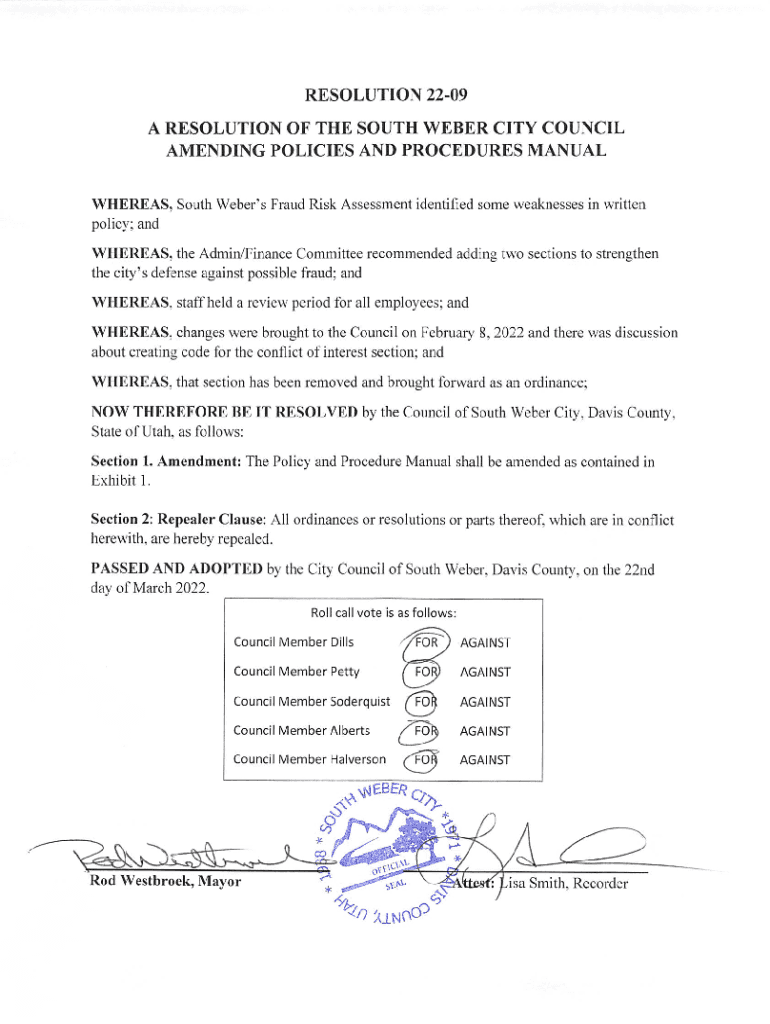 RESOLUTION 22-09

A RESOLUTION OF THE SOUTH WEBER CITY COUNCIL AMENDING POLICIES AND PROCEDURES MANUAL

WHEREAS, South Weber's Fraud Risk Assessment identified some weaknesses in written policy; and

WHEREAS, the Admin/Finance Committee recommended adding two sections to strengthen the city's defense against possible fraud; and

WHEREAS, staff held a review period for all employees; and

WHEREAS, changes were brought to the Council on February 8, 2022 and there was discussion about creating code for the conflict of interest section; and

WHEREAS, that section has been removed and brought forward as an ordinance;

NOW THEREFORE BE IT RESOLVED by the Council of South Weber City, Davis County, State of Utah, as follows:

Section 1. Amendment: The Policy and Procedure Manual shall be amended as contained in Exhibit 1.

Section 2: Repealer Clause: All ordinances or resolutions or parts thereof, which are in conflict herewith, are hereby repealed.

PASSED AND ADOPTED by the City Council of South Weber, Davis County, on the 22nd day of March 2022.

Roll call vote is as follows:

| | | |
|---|---|---|
| Council Member Dills | FOR | AGAINST |
| Council Member Petty | FOR | AGAINST |
| Council Member Soderquist | FOR | AGAINST |
| Council Member Alberts | FOR | AGAINST |
| Council Member Halverson | FOR | AGAINST |

SOUTH WEBER CITY * 1971 * DAVIS COUNTY, UTAH * 1938 * OFFICIAL SEAL

Rod Westbroek, Mayor

Attest: Lisa Smith, Recorder